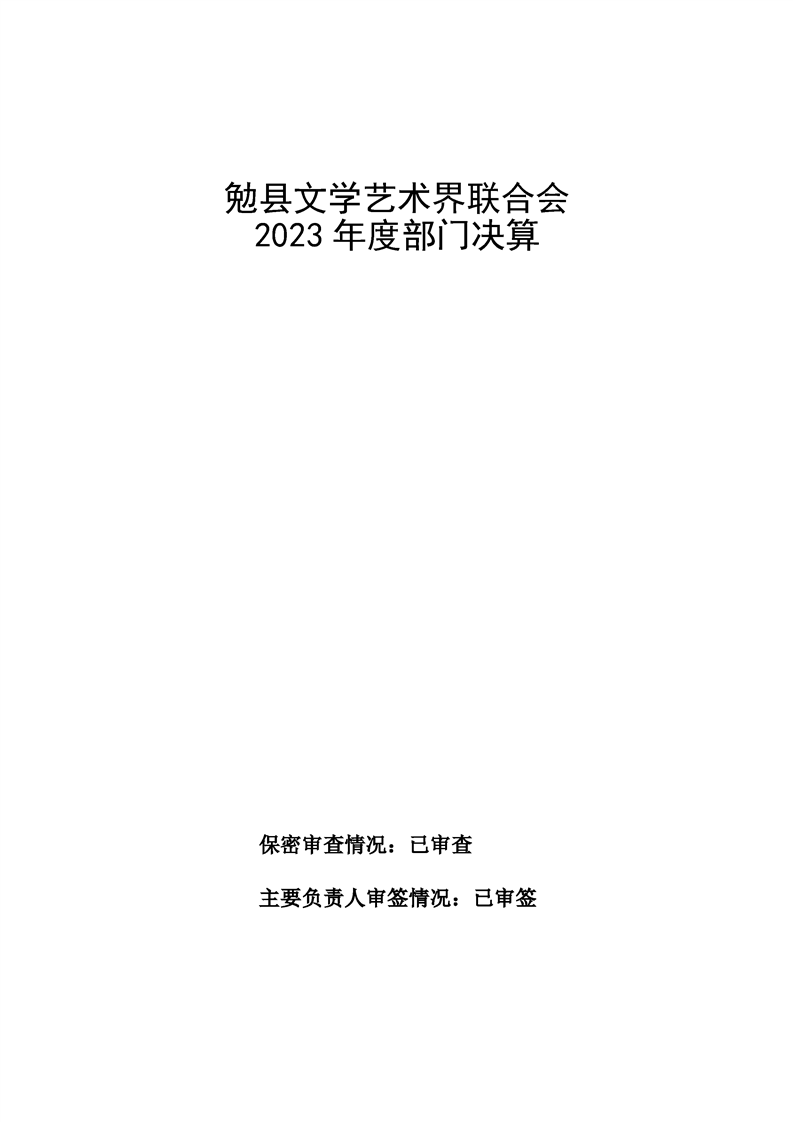 勉县文学艺术界联合会
2023年度部门决算

保密审查情况：已审查

主要负责人审签情况：已审签